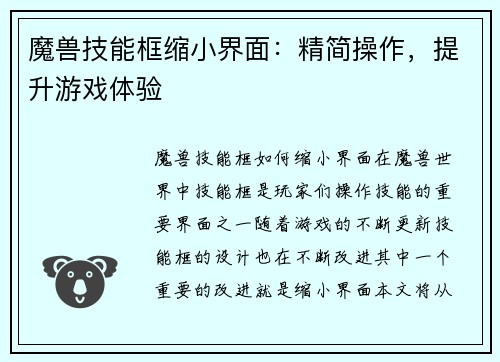 魔兽技能框缩小界面：精简操作，提升游戏体验

魔兽技能框如何缩小界面在魔兽世界中技能框是玩家们操作技能的重要界面之一随着游戏的不断更新技能框的设计也在不断改进其中一个重要的改进就是缩小界面本文将从